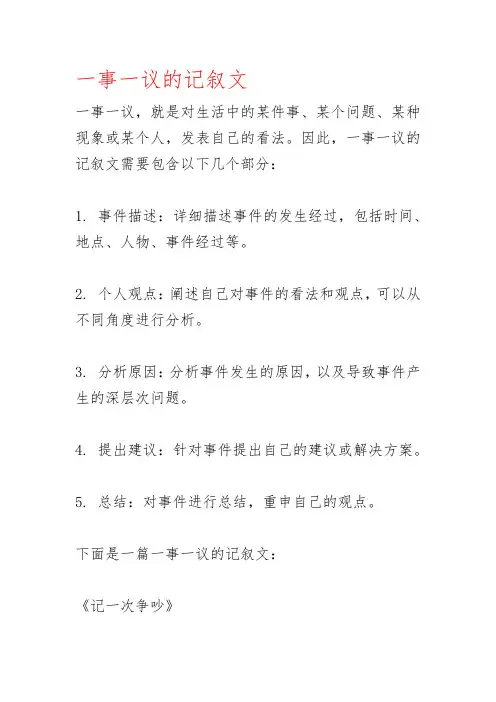 一事一议的记叙文

一事一议，就是对生活中的某件事、某个问题、某种现象或某个人，发表自己的看法。因此，一事一议的记叙文需要包含以下几个部分：

1. 事件描述：详细描述事件的发生经过，包括时间、地点、人物、事件经过等。

2. 个人观点：阐述自己对事件的看法和观点，可以从不同角度进行分析。

3. 分析原因：分析事件发生的原因，以及导致事件产生的深层次问题。

4. 提出建议：针对事件提出自己的建议或解决方案。

5. 总结：对事件进行总结，重申自己的观点。

下面是一篇一事一议的记叙文：

《记一次争吵》